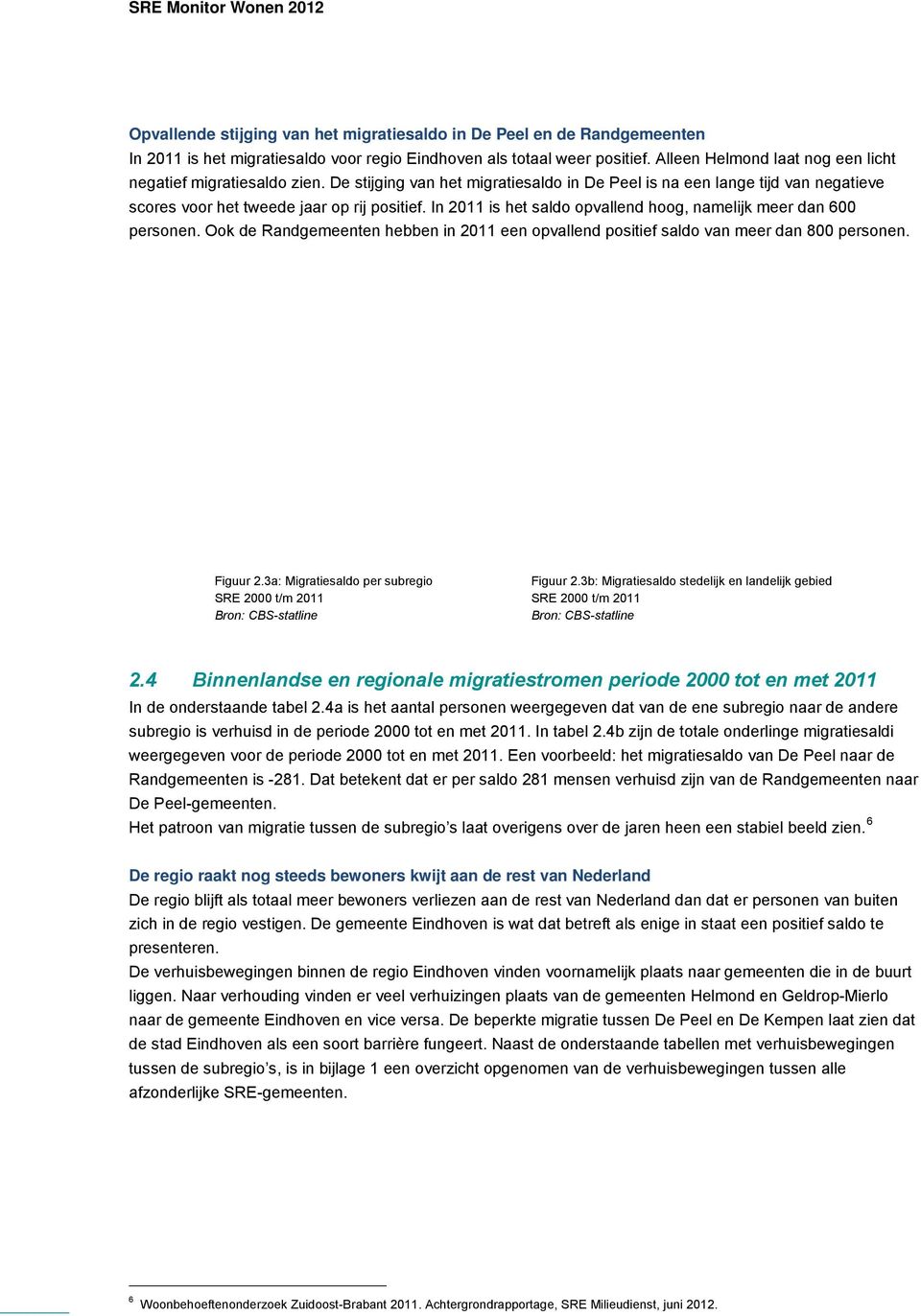 SRE Monitor Wonen 2012

Opvallende stijging van het migratiesaldo in De Peel en de Randgemeenten
In 2011 is het migratiesaldo voor regio Eindhoven als totaal weer positief. Alleen Helmond laat nog een licht negatief migratiesaldo zien. De stijging van het migratiesaldo in De Peel is na een lange tijd van negatieve scores voor het tweede jaar op rij positief. In 2011 is het saldo opvallend hoog, namelijk meer dan 600 personen. Ook de Randgemeenten hebben in 2011 een opvallend positief saldo van meer dan 800 personen.

Figuur 2.3a: Migratiesaldo per subregio
SRE 2000 t/m 2011
Bron: CBS-statline

Figuur 2.3b: Migratiesaldo stedelijk en landelijk gebied
SRE 2000 t/m 2011
Bron: CBS-statline

2.4 Binnenlandse en regionale migratiestromen periode 2000 tot en met 2011
In de onderstaande tabel 2.4a is het aantal personen weergegeven dat van de ene subregio naar de andere subregio is verhuisd in de periode 2000 tot en met 2011. In tabel 2.4b zijn de totale onderlinge migratiesaldi weergegeven voor de periode 2000 tot en met 2011. Een voorbeeld: het migratiesaldo van De Peel naar de Randgemeenten is -281. Dat betekent dat er per saldo 281 mensen verhuisd zijn van de Randgemeenten naar De Peel-gemeenten.
Het patroon van migratie tussen de subregio's laat overigens over de jaren heen een stabiel beeld zien. $^6$

De regio raakt nog steeds bewoners kwijt aan de rest van Nederland
De regio blijft als totaal meer bewoners verliezen aan de rest van Nederland dan dat er personen van buiten zich in de regio vestigen. De gemeente Eindhoven is wat dat betreft als enige in staat een positief saldo te presenteren.
De verhuisbewegingen binnen de regio Eindhoven vinden voornamelijk plaats naar gemeenten die in de buurt liggen. Naar verhouding vinden er veel verhuizingen plaats van de gemeenten Helmond en Geldrop-Mierlo naar de gemeente Eindhoven en vice versa. De beperkte migratie tussen De Peel en De Kempen laat zien dat de stad Eindhoven als een soort barrière fungeert. Naast de onderstaande tabellen met verhuisbewegingen tussen de subregio's, is in bijlage 1 een overzicht opgenomen van de verhuisbewegingen tussen alle afzonderlijke SRE-gemeenten.

$^6$ Woonbehoeftenonderzoek Zuidoost-Brabant 2011. Achtergrondrapportage, SRE Milieudienst, juni 2012.